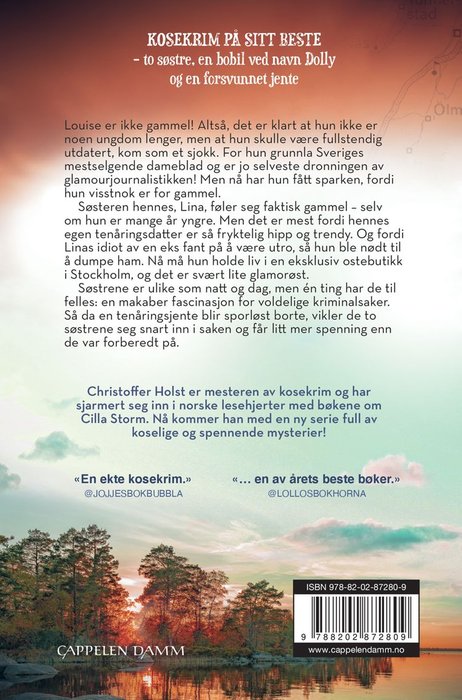 KOSEKRIM PÅ SITT BESTE
- to søstre, en bobil ved navn Dolly og en forsvunnet jente

Louise er ikke gammel! Altså, det er klart at hun ikke er noen ungdom lenger, men at hun skulle være fullstendig utdatert, kom som et sjokk. For hun grunnla Sveriges mestselgende dameblad og er jo selveste dronningen av glamourjournalistikken! Men nå har hun fått sparken, fordi hun visstnok er for gammel.

Søsteren hennes, Lina, føler seg faktisk gammel – selv om hun er mange år yngre. Men det er mest fordi hennes egen tenåringsdatter er så fryktelig hipp og trendy. Og fordi Linas idiot av en eks fant på å være utro, så hun ble nødt til å dumpe ham. Nå må hun holde liv i en eksklusiv ostebutikk i Stockholm, og det er svært lite glamorøst.

Søstrene er ulike som natt og dag, men én ting har de til felles: en makaber fascinasjon for voldelige kriminalsaker. Så da en tenåringsjente blir sporløst borte, vikler de to søstrene seg snart inn i saken og får litt mer spenning enn de var forberedt på.

Christoffer Holst er mesteren av kosekrim og har sjarmert seg inn i norske lesehjerter med bøkene om Cilla Storm. Nå kommer han med en ny serie full av koselige og spennende mysterier!

«En ekte kosekrim.»
@JOJJESBOKBUBBLA

«... en av årets beste bøker.»
@LOLLOSBOKHORNA

CAPPELEN DAMM

ISBN 978-82-02-87280-9
9 788202 872809
www.cappelendamm.no